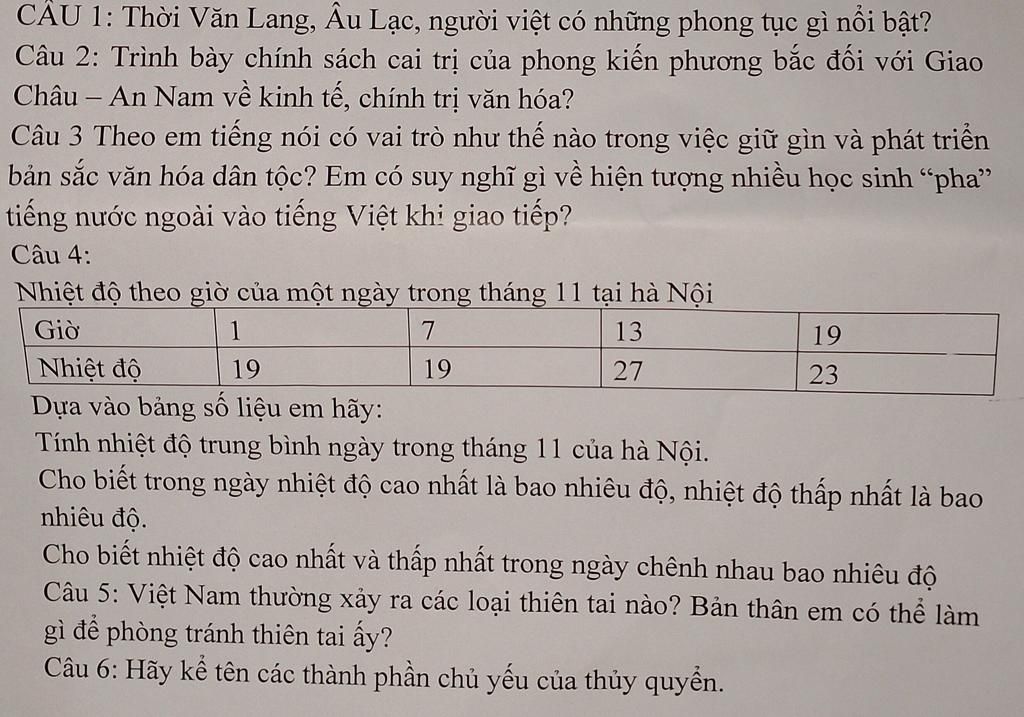 CÂU 1: Thời Văn Lang, Âu Lạc, người việt có những phong tục gì nổi bật?

Câu 2: Trình bày chính sách cai trị của phong kiến phương bắc đối với Giao Châu – An Nam về kinh tế, chính trị văn hóa?

Câu 3 Theo em tiếng nói có vai trò như thế nào trong việc giữ gìn và phát triển bản sắc văn hóa dân tộc? Em có suy nghĩ gì về hiện tượng nhiều học sinh "pha" tiếng nước ngoài vào tiếng Việt khi giao tiếp?

Câu 4:

Nhiệt độ theo giờ của một ngày trong tháng 11 tại hà Nội

| Giờ | 1 | 7 | 13 | 19 |
|---|---|---|---|---|
| Nhiệt độ | 19 | 19 | 27 | 23 |

Dựa vào bảng số liệu em hãy:

Tính nhiệt độ trung bình ngày trong tháng 11 của hà Nội.

Cho biết trong ngày nhiệt độ cao nhất là bao nhiêu độ, nhiệt độ thấp nhất là bao nhiêu độ.

Cho biết nhiệt độ cao nhất và thấp nhất trong ngày chênh nhau bao nhiêu độ

Câu 5: Việt Nam thường xảy ra các loại thiên tai nào? Bản thân em có thể làm gì để phòng tránh thiên tai ấy?

Câu 6: Hãy kể tên các thành phần chủ yếu của thủy quyển.